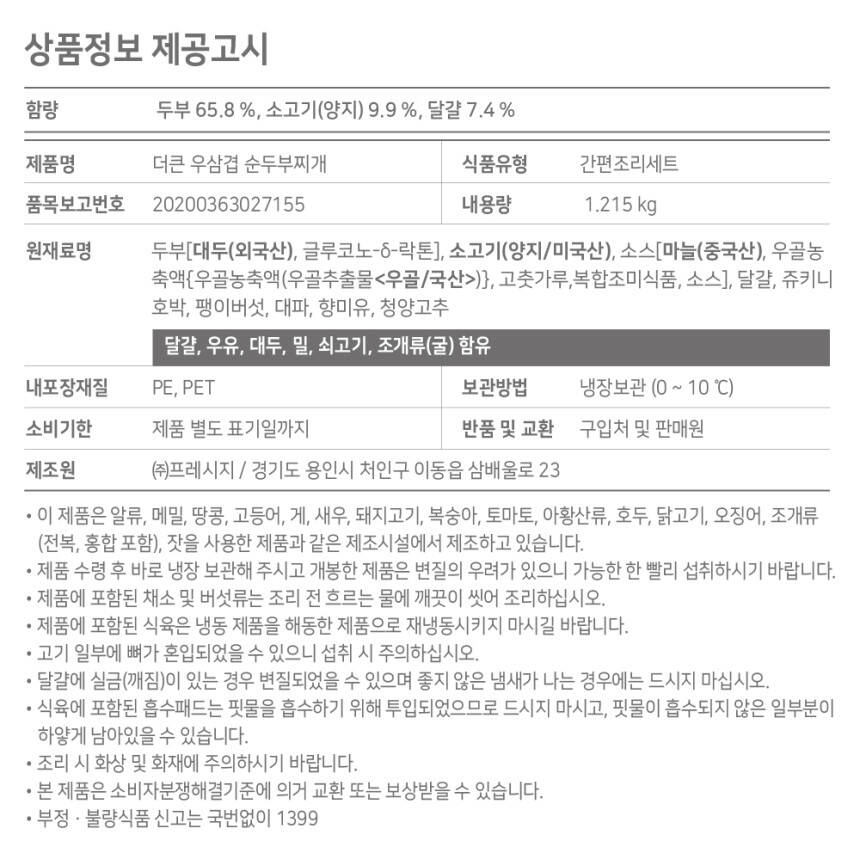 상품정보 제공고시

| 함량 | 두부 65.8 %, 소고기(양지) 9.9 %, 달걀 7.4 % | | |
|---|---|---|---|
| 제품명 | 더큰 우삼겹 순두부찌개 | 식품유형 | 간편조리세트 |
| 품목보고번호 | 20200363027155 | 내용량 | 1.215 kg |
| 원재료명 | 두부[대두(외국산), 글루코노-δ-락톤], 소고기(양지/미국산), 소스[마늘(중국산), 우골농축액{우골농축액(우골추출물<우골/국산>)}, 고춧가루,복합조미식품, 소스], 달걀, 쥬키니호박, 팽이버섯, 대파, 향미유, 청양고추 | | |
| | 달걀, 우유, 대두, 밀, 쇠고기, 조개류(굴) 함유 | | |
| 내포장재질 | PE, PET | 보관방법 | 냉장보관 (0 ~ 10 ℃) |
| 소비기한 | 제품 별도 표기일까지 | 반품 및 교환 | 구입처 및 판매원 |
| 제조원 | ㈜프레시지 / 경기도 용인시 처인구 이동읍 삼배울로 23 | | |

• 이 제품은 알류, 메밀, 땅콩, 고등어, 게, 새우, 돼지고기, 복숭아, 토마토, 아황산류, 호두, 닭고기, 오징어, 조개류(전복, 홍합 포함), 잣을 사용한 제품과 같은 제조시설에서 제조하고 있습니다.
• 제품 수령 후 바로 냉장 보관해 주시고 개봉한 제품은 변질의 우려가 있으니 가능한 한 빨리 섭취하시기 바랍니다.
• 제품에 포함된 채소 및 버섯류는 조리 전 흐르는 물에 깨끗이 씻어 조리하십시오.
• 제품에 포함된 식육은 냉동 제품을 해동한 제품으로 재냉동시키지 마시길 바랍니다.
• 고기 일부에 뼈가 혼입되었을 수 있으니 섭취 시 주의하십시오.
• 달걀에 실금(깨짐)이 있는 경우 변질되었을 수 있으며 좋지 않은 냄새가 나는 경우에는 드시지 마십시오.
• 식육에 포함된 흡수패드는 핏물을 흡수하기 위해 투입되었으므로 드시지 마시고, 핏물이 흡수되지 않은 일부분이 하얗게 남아있을 수 있습니다.
• 조리 시 화상 및 화재에 주의하시기 바랍니다.
• 본 제품은 소비자분쟁해결기준에 의거 교환 또는 보상받을 수 있습니다.
• 부정 · 불량식품 신고는 국번없이 1399